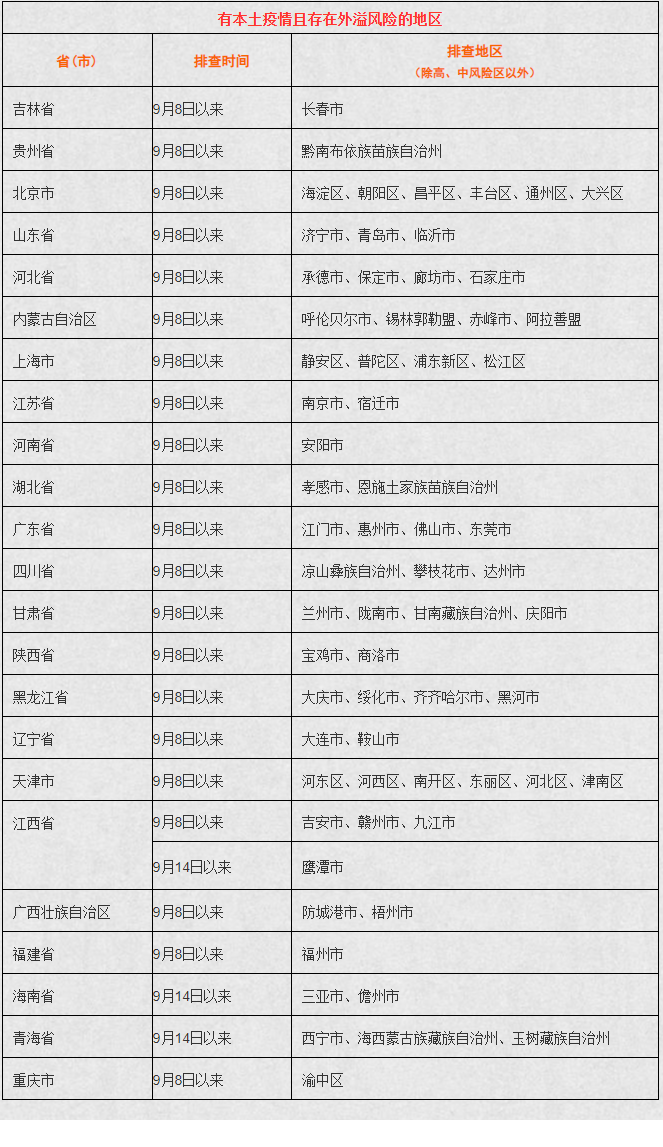 有本土疫情且存在外溢风险的地区

| 省（市） | 排查时间 | 排查地区（除高、中风险区以外） |
|---|---|---|
| 吉林省 | 9月8日以来 | 长春市 |
| 贵州省 | 9月8日以来 | 黔南布依族苗族自治州 |
| 北京市 | 9月8日以来 | 海淀区、朝阳区、昌平区、丰台区、通州区、大兴区 |
| 山东省 | 9月8日以来 | 济宁市、青岛市、临沂市 |
| 河北省 | 9月8日以来 | 承德市、保定市、廊坊市、石家庄市 |
| 内蒙古自治区 | 9月8日以来 | 呼伦贝尔市、锡林郭勒盟、赤峰市、阿拉善盟 |
| 上海市 | 9月8日以来 | 静安区、普陀区、浦东新区、松江区 |
| 江苏省 | 9月8日以来 | 南京市、宿迁市 |
| 河南省 | 9月8日以来 | 安阳市 |
| 湖北省 | 9月8日以来 | 孝感市、恩施土家族苗族自治州 |
| 广东省 | 9月8日以来 | 江门市、惠州市、佛山市、东莞市 |
| 四川省 | 9月8日以来 | 凉山彝族自治州、攀枝花市、达州市 |
| 甘肃省 | 9月8日以来 | 兰州市、陇南市、甘南藏族自治州、庆阳市 |
| 陕西省 | 9月8日以来 | 宝鸡市、商洛市 |
| 黑龙江省 | 9月8日以来 | 大庆市、绥化市、齐齐哈尔市、黑河市 |
| 辽宁省 | 9月8日以来 | 大连市、鞍山市 |
| 天津市 | 9月8日以来 | 河东区、河西区、南开区、东丽区、河北区、津南区 |
| 江西省 | 9月8日以来 | 吉安市、赣州市、九江市 |
|  | 9月14日以来 | 鹰潭市 |
| 广西壮族自治区 | 9月8日以来 | 防城港市、梧州市 |
| 福建省 | 9月8日以来 | 福州市 |
| 海南省 | 9月14日以来 | 三亚市、儋州市 |
| 青海省 | 9月14日以来 | 西宁市、海西蒙古族藏族自治州、玉树藏族自治州 |
| 重庆市 | 9月8日以来 | 渝中区 |